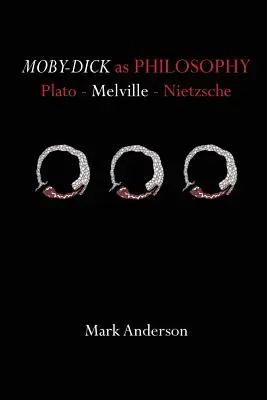 MOBY-DICK as PHILOSOPHY
Plato - Melville - Nietzsche

Mark Anderson